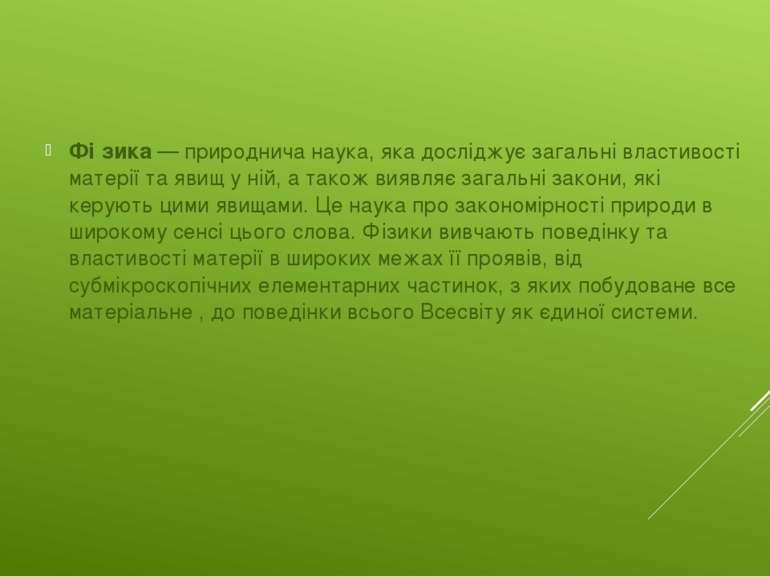 Фі зика — природнича наука, яка досліджує загальні властивості матерії та явищ у ній, а також виявляє загальні закони, які керують цими явищами. Це наука про закономірності природи в широкому сенсі цього слова. Фізики вивчають поведінку та властивості матерії в широких межах її проявів, від субмікроскопічних елементарних частинок, з яких побудоване все матеріальне , до поведінки всього Всесвіту як єдиної системи.